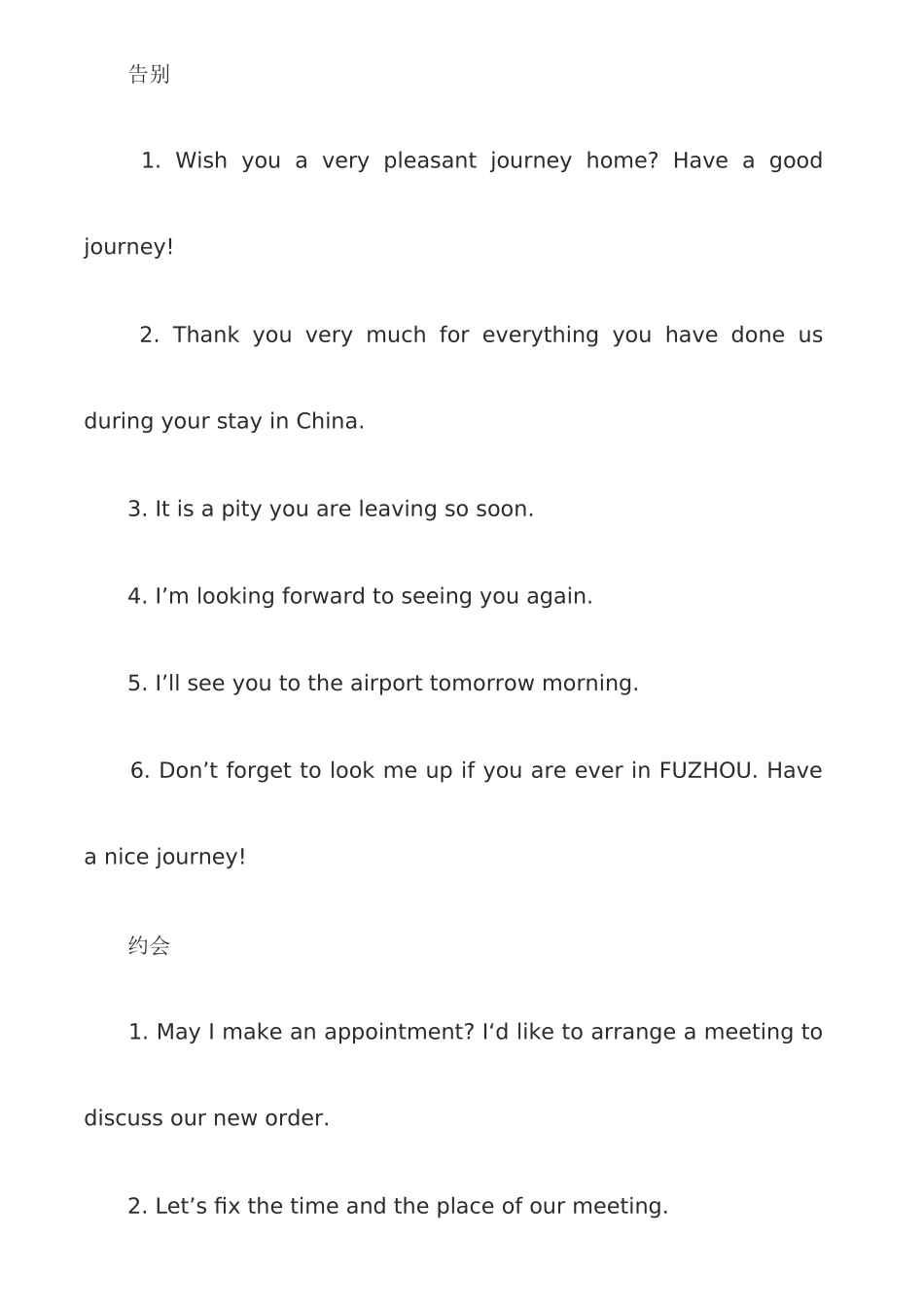 告别

1. Wish you a very pleasant journey home? Have a good journey!

2. Thank you very much for everything you have done us during your stay in China.

3. It is a pity you are leaving so soon.

4. I'm looking forward to seeing you again.

5. I'll see you to the airport tomorrow morning.

6. Don't forget to look me up if you are ever in FUZHOU. Have a nice journey!

约会

1. May I make an appointment? I'd like to arrange a meeting to discuss our new order.

2. Let's fix the time and the place of our meeting.